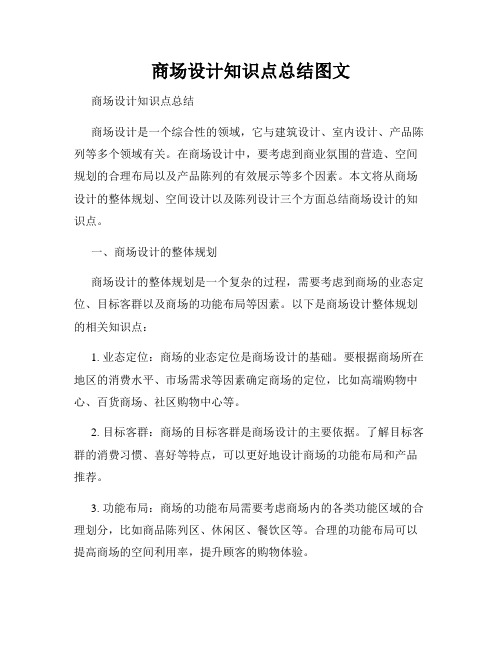 商场设计知识点总结图文

商场设计知识点总结

商场设计是一个综合性的领域，它与建筑设计、室内设计、产品陈列等多个领域有关。在商场设计中，要考虑到商业氛围的营造、空间规划的合理布局以及产品陈列的有效展示等多个因素。本文将从商场设计的整体规划、空间设计以及陈列设计三个方面总结商场设计的知识点。

一、商场设计的整体规划

商场设计的整体规划是一个复杂的过程，需要考虑到商场的业态定位、目标客群以及商场的功能布局等因素。以下是商场设计整体规划的相关知识点：

1. 业态定位：商场的业态定位是商场设计的基础。要根据商场所在地区的消费水平、市场需求等因素确定商场的定位，比如高端购物中心、百货商场、社区购物中心等。

2. 目标客群：商场的目标客群是商场设计的主要依据。了解目标客群的消费习惯、喜好等特点，可以更好地设计商场的功能布局和产品推荐。

3. 功能布局：商场的功能布局需要考虑商场内的各类功能区域的合理划分，比如商品陈列区、休闲区、餐饮区等。合理的功能布局可以提高商场的空间利用率，提升顾客的购物体验。